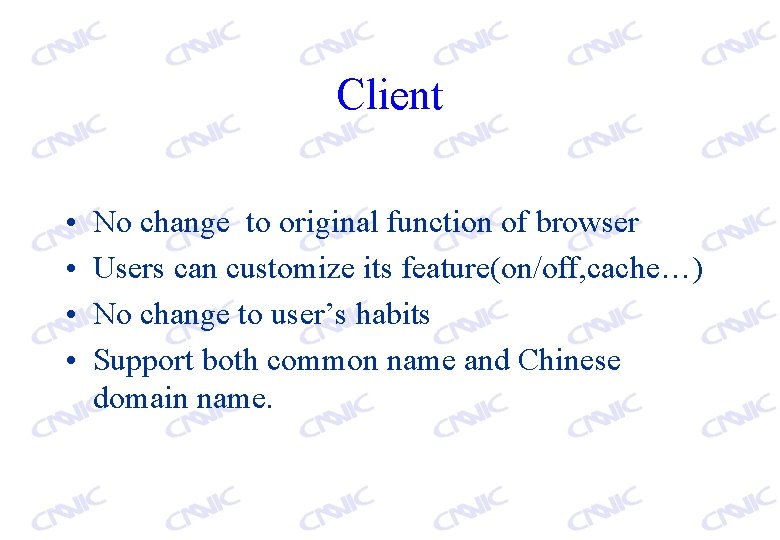 Client

• No change  to original function of browser
• Users can customize its feature(on/off,cache…)
• No change to user's habits
• Support both common name and Chinese domain name.

CNNIC